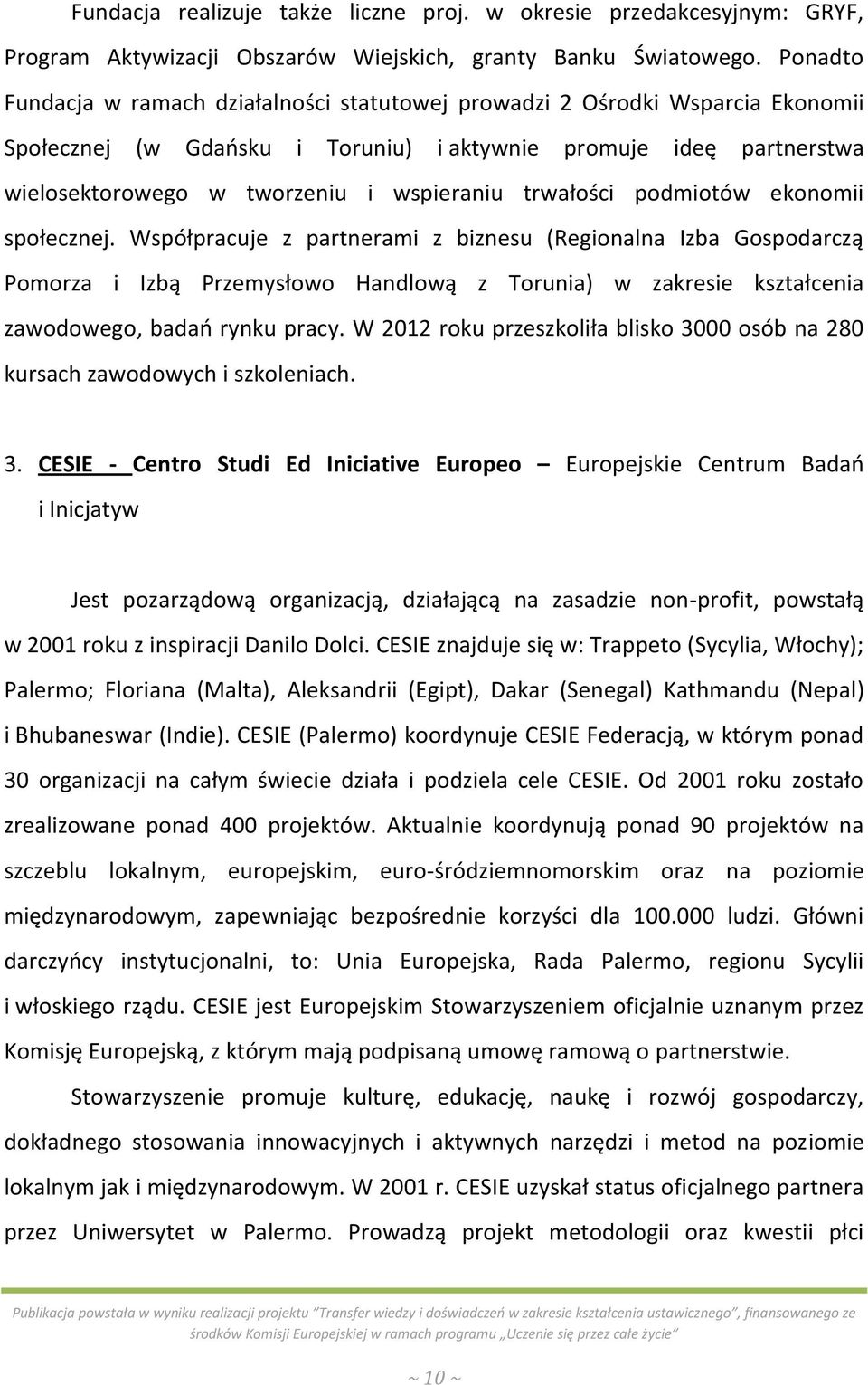 Fundacja realizuje także liczne proj. w okresie przedakcesyjnym: GRYF, Program Aktywizacji Obszarów Wiejskich, granty Banku Światowego. Ponadto Fundacja w ramach działalności statutowej prowadzi 2 Ośrodki Wsparcia Ekonomii Społecznej (w Gdańsku i Toruniu) i aktywnie promuje ideę partnerstwa wielosektorowego w tworzeniu i wspieraniu trwałości podmiotów ekonomii społecznej. Współpracuje z partnerami z biznesu (Regionalna Izba Gospodarczą Pomorza i Izbą Przemysłowo Handlową z Torunia) w zakresie kształcenia zawodowego, badań rynku pracy. W 2012 roku przeszkoliła blisko 3000 osób na 280 kursach zawodowych i szkoleniach.

3. CESIE - Centro Studi Ed Iniciative Europeo – Europejskie Centrum Badań i Inicjatyw

Jest pozarządową organizacją, działającą na zasadzie non-profit, powstałą w 2001 roku z inspiracji Danilo Dolci. CESIE znajduje się w: Trappeto (Sycylia, Włochy); Palermo; Floriana (Malta), Aleksandrii (Egipt), Dakar (Senegal) Kathmandu (Nepal) i Bhubaneswar (Indie). CESIE (Palermo) koordynuje CESIE Federacją, w którym ponad 30 organizacji na całym świecie działa i podziela cele CESIE. Od 2001 roku zostało zrealizowane ponad 400 projektów. Aktualnie koordynują ponad 90 projektów na szczeblu lokalnym, europejskim, euro-śródziemnomorskim oraz na poziomie międzynarodowym, zapewniając bezpośrednie korzyści dla 100.000 ludzi. Główni darczyńcy instytucjonalni, to: Unia Europejska, Rada Palermo, regionu Sycylii i włoskiego rządu. CESIE jest Europejskim Stowarzyszeniem oficjalnie uznanym przez Komisję Europejską, z którym mają podpisaną umowę ramową o partnerstwie.

Stowarzyszenie promuje kulturę, edukację, naukę i rozwój gospodarczy, dokładnego stosowania innowacyjnych i aktywnych narzędzi i metod na poziomie lokalnym jak i międzynarodowym. W 2001 r. CESIE uzyskał status oficjalnego partnera przez Uniwersytet w Palermo. Prowadzą projekt metodologii oraz kwestii płci

Publikacja powstała w wyniku realizacji projektu "Transfer wiedzy i doświadczeń w zakresie kształcenia ustawicznego", finansowanego ze środków Komisji Europejskiej w ramach programu „Uczenie się przez całe życie"

~ 10 ~